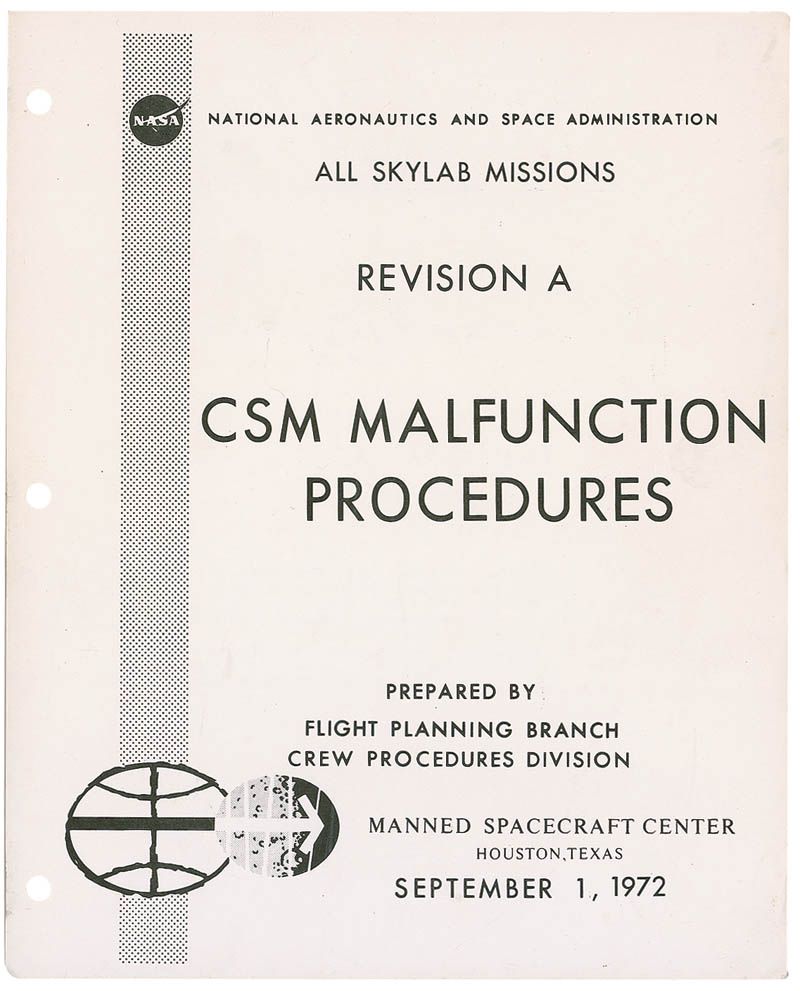 NASA

NATIONAL AERONAUTICS AND SPACE ADMINISTRATION

ALL SKYLAB MISSIONS

REVISION A

CSM MALFUNCTION PROCEDURES

PREPARED BY
FLIGHT PLANNING BRANCH
CREW PROCEDURES DIVISION

MANNED SPACECRAFT CENTER
HOUSTON,TEXAS
SEPTEMBER 1, 1972